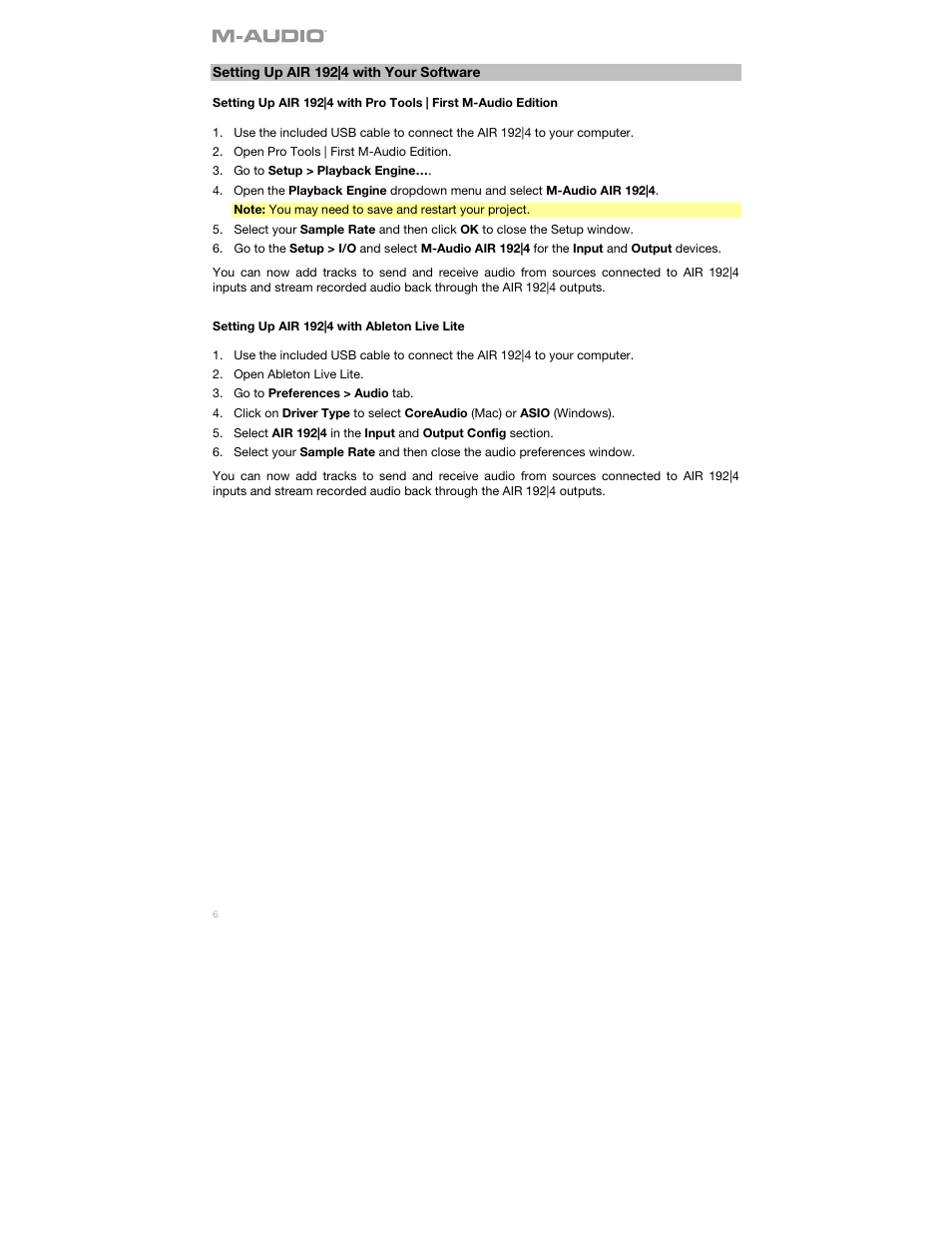 M-AUDIO

Setting Up AIR 192|4 with Your Software

Setting Up AIR 192|4 with Pro Tools | First M-Audio Edition

1. Use the included USB cable to connect the AIR 192|4 to your computer.
2. Open Pro Tools | First M-Audio Edition.
3. Go to Setup > Playback Engine….
4. Open the Playback Engine dropdown menu and select M-Audio AIR 192|4.
Note: You may need to save and restart your project.
5. Select your Sample Rate and then click OK to close the Setup window.
6. Go to the Setup > I/O and select M-Audio AIR 192|4 for the Input and Output devices.

You can now add tracks to send and receive audio from sources connected to AIR 192|4 inputs and stream recorded audio back through the AIR 192|4 outputs.

Setting Up AIR 192|4 with Ableton Live Lite

1. Use the included USB cable to connect the AIR 192|4 to your computer.
2. Open Ableton Live Lite.
3. Go to Preferences > Audio tab.
4. Click on Driver Type to select CoreAudio (Mac) or ASIO (Windows).
5. Select AIR 192|4 in the Input and Output Config section.
6. Select your Sample Rate and then close the audio preferences window.

You can now add tracks to send and receive audio from sources connected to AIR 192|4 inputs and stream recorded audio back through the AIR 192|4 outputs.

6